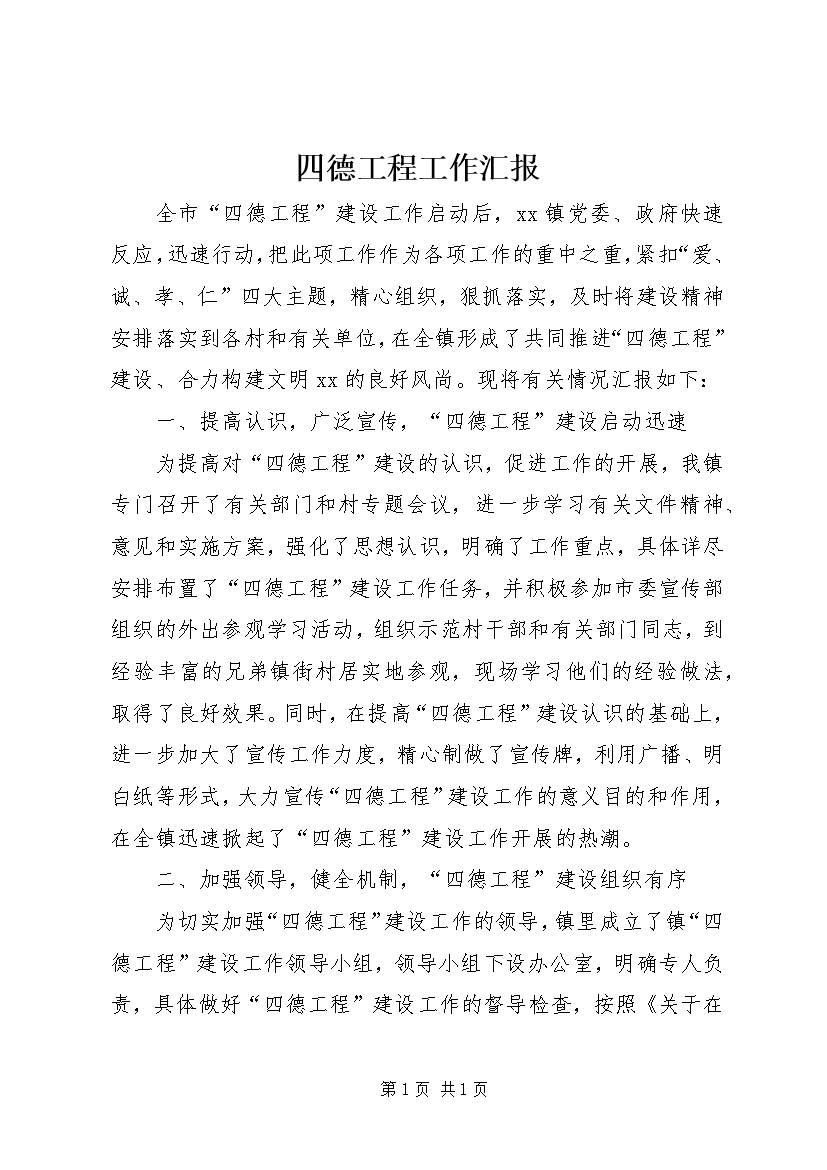 四德工程工作汇报

全市“四德工程”建设工作启动后，xx镇党委、政府快速反应，迅速行动，把此项工作作为各项工作的重中之重，紧扣“爱、诚、孝、仁”四大主题，精心组织，狠抓落实，及时将建设精神安排落实到各村和有关单位，在全镇形成了共同推进“四德工程”建设、合力构建文明xx的良好风尚。现将有关情况汇报如下：

一、提高认识，广泛宣传，“四德工程”建设启动迅速

为提高对“四德工程”建设的认识，促进工作的开展，我镇专门召开了有关部门和村专题会议，进一步学习有关文件精神、意见和实施方案，强化了思想认识，明确了工作重点，具体详尽安排布置了“四德工程”建设工作任务，并积极参加市委宣传部组织的外出参观学习活动，组织示范村干部和有关部门同志，到经验丰富的兄弟镇街村居实地参观，现场学习他们的经验做法，取得了良好效果。同时，在提高“四德工程”建设认识的基础上，进一步加大了宣传工作力度，精心制做了宣传牌，利用广播、明白纸等形式，大力宣传“四德工程”建设工作的意义目的和作用，在全镇迅速掀起了“四德工程”建设工作开展的热潮。

二、加强领导，健全机制，“四德工程”建设组织有序

为切实加强“四德工程”建设工作的领导，镇里成立了镇“四德工程”建设工作领导小组，领导小组下设办公室，明确专人负责，具体做好“四德工程”建设工作的督导检查，按照《关于在

第1页 共1页